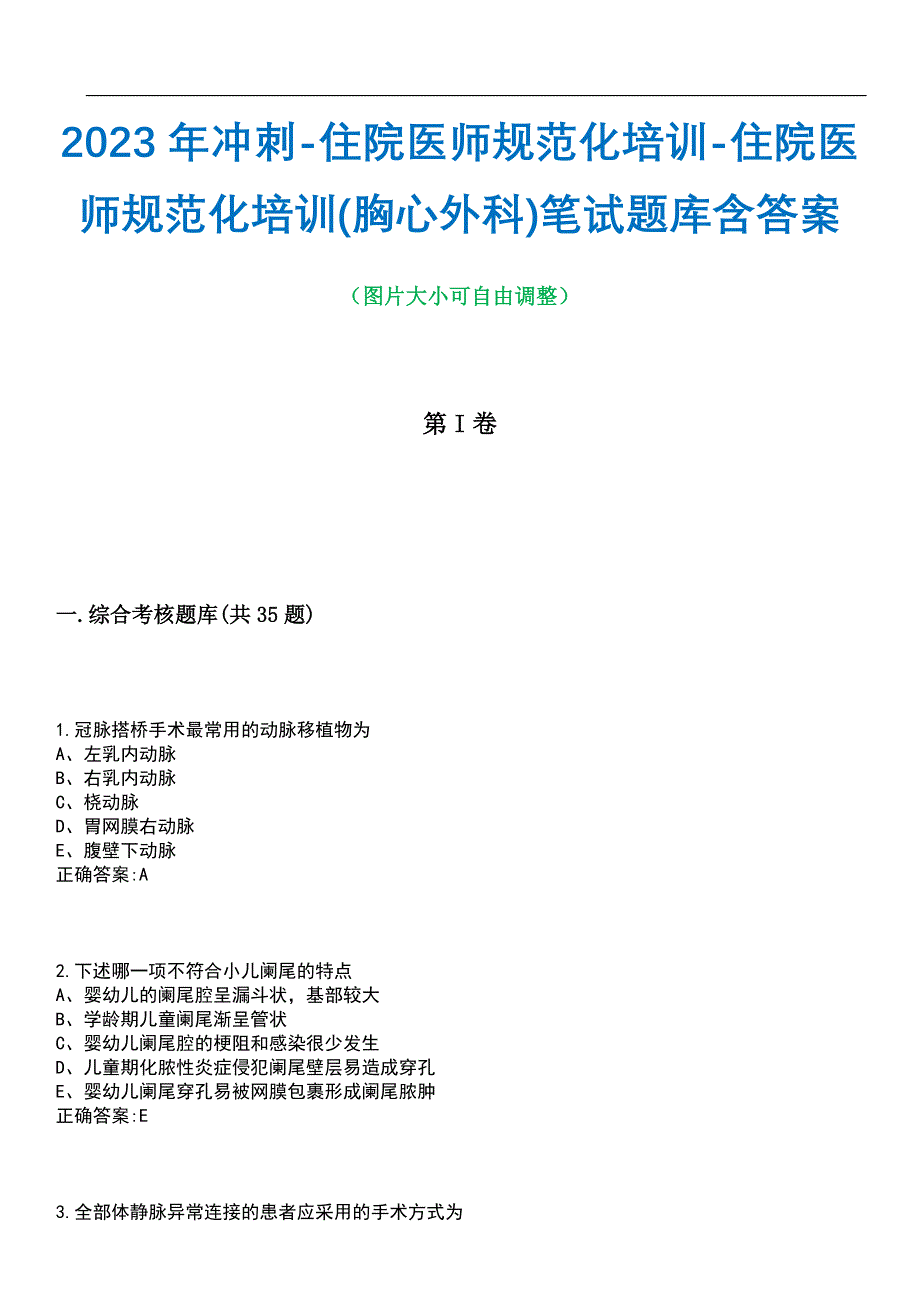 2023年冲刺-住院医师规范化培训-住院医师规范化培训(胸心外科)笔试题库含答案

（图片大小可自由调整）

第I卷

一.综合考核题库(共35题)

1.冠脉搭桥手术最常用的动脉移植物为
A、左乳内动脉
B、右乳内动脉
C、桡动脉
D、胃网膜右动脉
E、腹壁下动脉
正确答案:A

2.下述哪一项不符合小儿阑尾的特点
A、婴幼儿的阑尾腔呈漏斗状，基部较大
B、学龄期儿童阑尾渐呈管状
C、婴幼儿阑尾腔的梗阻和感染很少发生
D、儿童期化脓性炎症侵犯阑尾壁层易造成穿孔
E、婴幼儿阑尾穿孔易被网膜包裹形成阑尾脓肿
正确答案:E

3.全部体静脉异常连接的患者应采用的手术方式为